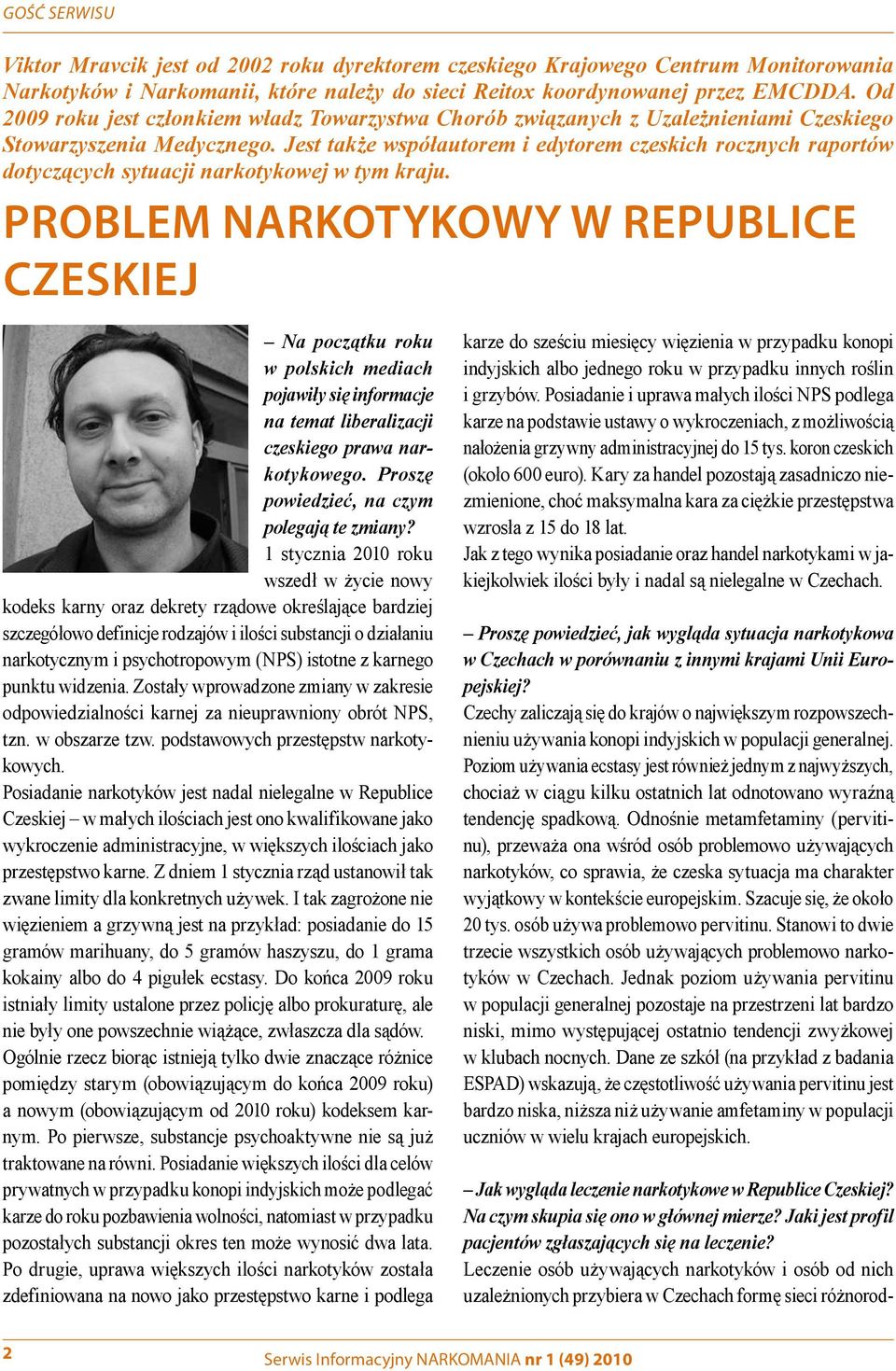 GOŚĆ SERWISU

Viktor Mravcik jest od 2002 roku dyrektorem czeskiego Krajowego Centrum Monitorowania Narkotyków i Narkomanii, które należy do sieci Reitox koordynowanej przez EMCDDA. Od 2009 roku jest członkiem władz Towarzystwa Chorób związanych z Uzależnieniami Czeskiego Stowarzyszenia Medycznego. Jest także współautorem i edytorem czeskich rocznych raportów dotyczących sytuacji narkotykowej w tym kraju.

PROBLEM NARKOTYKOWY W REPUBLICE CZESKIEJ

– Na początku roku w polskich mediach pojawiły się informacje na temat liberalizacji czeskiego prawa narkotykowego. Proszę powiedzieć, na czym polegają te zmiany?

1 stycznia 2010 roku wszedł w życie nowy kodeks karny oraz dekrety rządowe określające bardziej szczegółowo definicje rodzajów i ilości substancji o działaniu narkotycznym i psychotropowym (NPS) istotne z karnego punktu widzenia. Zostały wprowadzone zmiany w zakresie odpowiedzialności karnej za nieuprawniony obrót NPS, tzn. w obszarze tzw. podstawowych przestępstw narkotykowych.

Posiadanie narkotyków jest nadal nielegalne w Republice Czeskiej – w małych ilościach jest ono kwalifikowane jako wykroczenie administracyjne, w większych ilościach jako przestępstwo karne. Z dniem 1 stycznia rząd ustanowił tak zwane limity dla konkretnych używek. I tak zagrożone nie więzieniem a grzywną jest na przykład: posiadanie do 15 gramów marihuany, do 5 gramów haszyszu, do 1 grama kokainy albo do 4 pigułek ecstasy. Do końca 2009 roku istniały limity ustalone przez policję albo prokuraturę, ale nie były one powszechnie wiążące, zwłaszcza dla sądów.

Ogólnie rzecz biorąc istnieją tylko dwie znaczące różnice pomiędzy starym (obowiązującym do końca 2009 roku) a nowym (obowiązującym od 2010 roku) kodeksem karnym. Po pierwsze, substancje psychoaktywne nie są już traktowane na równi. Posiadanie większych ilości dla celów prywatnych w przypadku konopi indyjskich może podlegać karze do roku pozbawienia wolności, natomiast w przypadku pozostałych substancji okres ten może wynosić dwa lata. Po drugie, uprawa większych ilości narkotyków została zdefiniowana na nowo jako przestępstwo karne i podlega karze do sześciu miesięcy więzienia w przypadku konopi indyjskich albo jednego roku w przypadku innych roślin i grzybów. Posiadanie i uprawa małych ilości NPS podlega karze na podstawie ustawy o wykroczeniach, z możliwością nałożenia grzywny administracyjnej do 15 tys. koron czeskich (około 600 euro). Kary za handel pozostają zasadniczo niezmienione, choć maksymalna kara za ciężkie przestępstwa wzrosła z 15 do 18 lat.

Jak z tego wynika posiadanie oraz handel narkotykami w jakiejkolwiek ilości były i nadal są nielegalne w Czechach.

– Proszę powiedzieć, jak wygląda sytuacja narkotykowa w Czechach w porównaniu z innymi krajami Unii Europejskiej?

Czechy zaliczają się do krajów o największym rozpowszechnieniu używania konopi indyjskich w populacji generalnej. Poziom używania ecstasy jest również jednym z najwyższych, chociaż w ciągu kilku ostatnich lat odnotowano wyraźną tendencję spadkową. Odnośnie metamfetaminy (pervitinu), przeważa ona wśród osób problemowo używających narkotyków, co sprawia, że czeska sytuacja ma charakter wyjątkowy w kontekście europejskim. Szacuje się, że około 20 tys. osób używa problemowo pervitinu. Stanowi to dwie trzecie wszystkich osób używających problemowo narkotyków w Czechach. Jednak poziom używania pervitinu w populacji generalnej pozostaje na przestrzeni lat bardzo niski, mimo występującej ostatnio tendencji zwyżkowej w klubach nocnych. Dane ze szkół (na przykład z badania ESPAD) wskazują, że częstotliwość używania pervitinu jest bardzo niska, niższa niż używanie amfetaminy w populacji uczniów w wielu krajach europejskich.

– Jak wygląda leczenie narkotykowe w Republice Czeskiej? Na czym skupia się ono w głównej mierze? Jaki jest profil pacjentów zgłaszających się na leczenie?

Leczenie osób używających narkotyków i osób od nich uzależnionych przybiera w Czechach formę sieci różnorod-

2

Serwis Informacyjny NARKOMANIA nr 1 (49) 2010